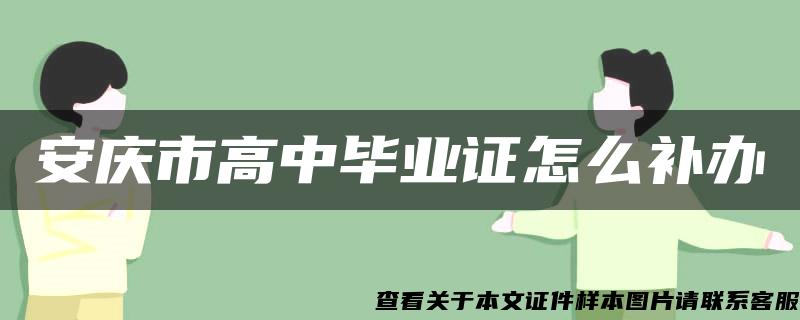 安庆市高中毕业证怎么补办

查看关于本文证件样本图片请联系客服